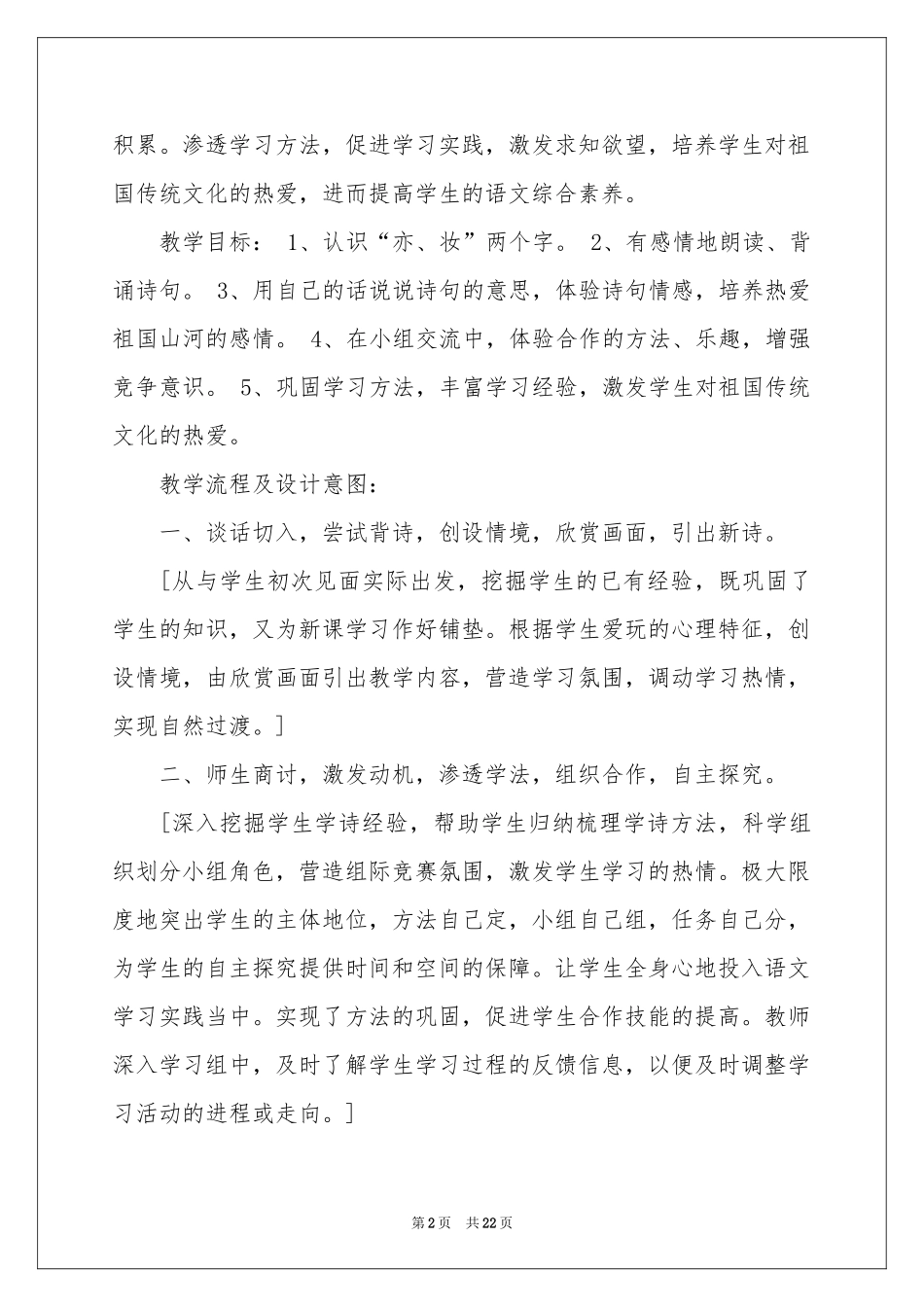 积累。渗透学习方法，促进学习实践，激发求知欲望，培养学生对祖国传统文化的热爱，进而提高学生的语文综合素养。

教学目标： 1、认识“亦、妆”两个字。 2、有感情地朗读、背诵诗句。 3、用自己的话说说诗句的意思，体验诗句情感，培养热爱祖国山河的感情。 4、在小组交流中，体验合作的方法、乐趣，增强竞争意识。 5、巩固学习方法，丰富学习经验，激发学生对祖国传统文化的热爱。

教学流程及设计意图：

一、谈话切入，尝试背诗，创设情境，欣赏画面，引出新诗。

[从与学生初次见面实际出发，挖掘学生的已有经验，既巩固了学生的知识，又为新课学习作好铺垫。根据学生爱玩的心理特征，创设情境，由欣赏画面引出教学内容，营造学习氛围，调动学习热情，实现自然过渡。]

二、师生商讨，激发动机，渗透学法，组织合作，自主探究。

[深入挖掘学生学诗经验，帮助学生归纳梳理学诗方法，科学组织划分小组角色，营造组际竞赛氛围，激发学生学习的热情。极大限度地突出学生的主体地位，方法自己定，小组自己组，任务自己分，为学生的自主探究提供时间和空间的保障。让学生全身心地投入语文学习实践当中。实现了方法的巩固，促进学生合作技能的提高。教师深入学习组中，及时了解学生学习过程的反馈信息，以便及时调整学习活动的进程或走向。]

第2页 共22页